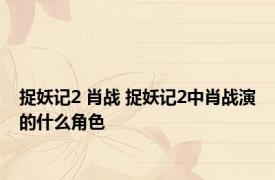 捉妖记2 肖战 捉妖记2中肖战演的什么角色